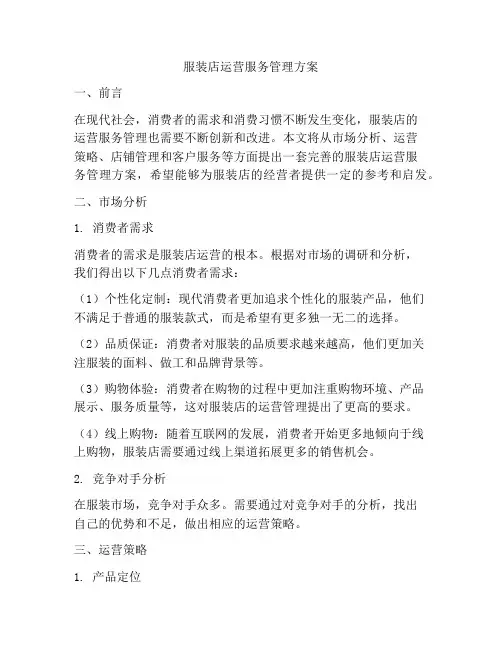 服装店运营服务管理方案

一、前言

在现代社会，消费者的需求和消费习惯不断发生变化，服装店的运营服务管理也需要不断创新和改进。本文将从市场分析、运营策略、店铺管理和客户服务等方面提出一套完善的服装店运营服务管理方案，希望能够为服装店的经营者提供一定的参考和启发。

二、市场分析

1. 消费者需求

消费者的需求是服装店运营的根本。根据对市场的调研和分析，我们得出以下几点消费者需求：

（1）个性化定制：现代消费者更加追求个性化的服装产品，他们不满足于普通的服装款式，而是希望有更多独一无二的选择。

（2）品质保证：消费者对服装的品质要求越来越高，他们更加关注服装的面料、做工和品牌背景等。

（3）购物体验：消费者在购物的过程中更加注重购物环境、产品展示、服务质量等，这对服装店的运营管理提出了更高的要求。

（4）线上购物：随着互联网的发展，消费者开始更多地倾向于线上购物，服装店需要通过线上渠道拓展更多的销售机会。

2. 竞争对手分析

在服装市场，竞争对手众多。需要通过对竞争对手的分析，找出自己的优势和不足，做出相应的运营策略。

三、运营策略

1. 产品定位